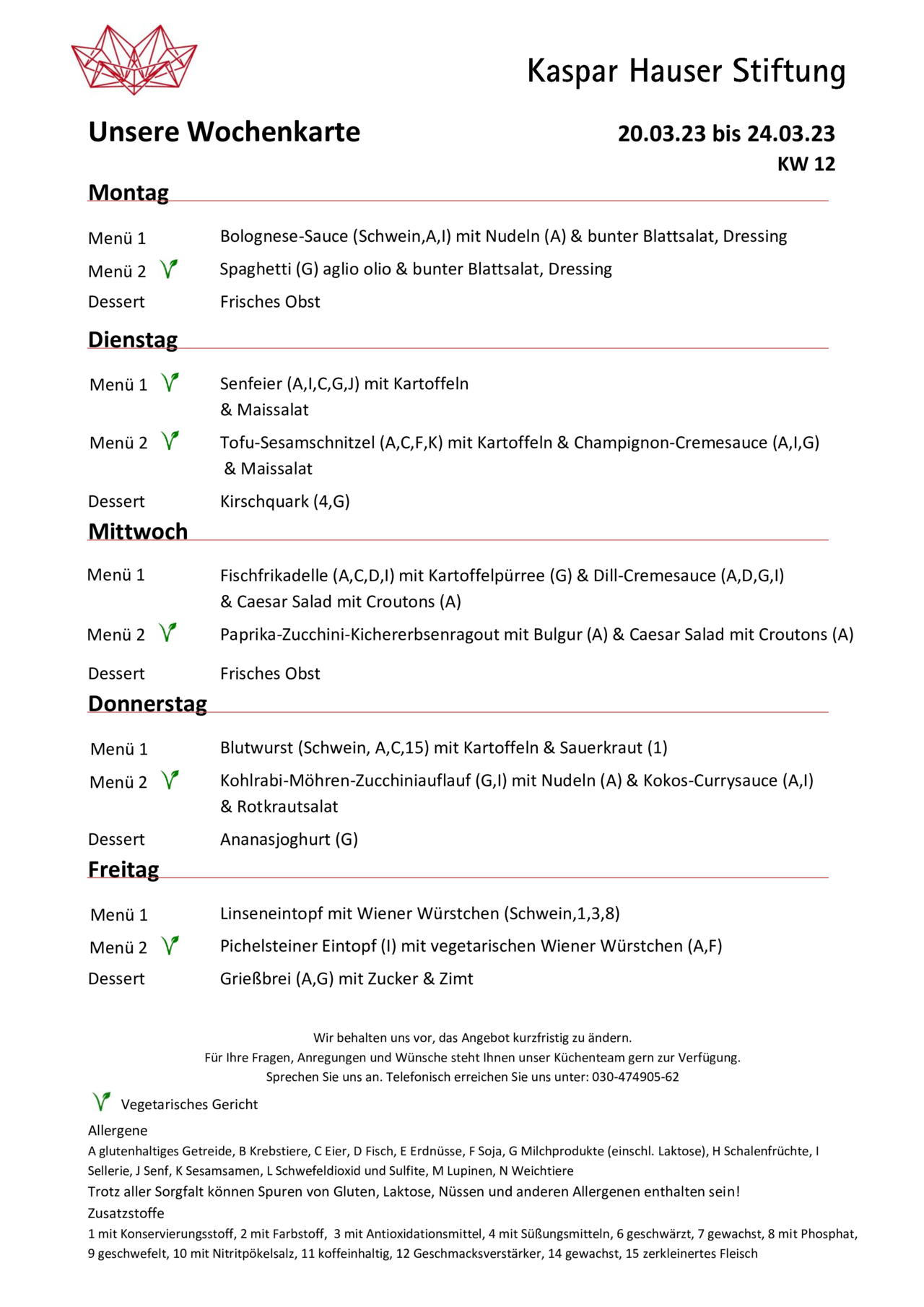 Kaspar Hauser Stiftung

Unsere Wochenkarte

20.03.23 bis 24.03.23
KW 12

Montag

Menü 1 Bolognese-Sauce (Schwein,A,I) mit Nudeln (A) & bunter Blattsalat, Dressing
Menü 2 Spaghetti (G) aglio olio & bunter Blattsalat, Dressing
Dessert Frisches Obst

Dienstag

Menü 1 Senfeier (A,I,C,G,J) mit Kartoffeln & Maissalat
Menü 2 Tofu-Sesamschnitzel (A,C,F,K) mit Kartoffeln & Champignon-Cremesauce (A,I,G) & Maissalat
Dessert Kirschquark (4,G)

Mittwoch

Menü 1 Fischfrikadelle (A,C,D,I) mit Kartoffelpürree (G) & Dill-Cremesauce (A,D,G,I) & Caesar Salad mit Croutons (A)
Menü 2 Paprika-Zucchini-Kichererbsenragout mit Bulgur (A) & Caesar Salad mit Croutons (A)
Dessert Frisches Obst

Donnerstag

Menü 1 Blutwurst (Schwein, A,C,15) mit Kartoffeln & Sauerkraut (1)
Menü 2 Kohlrabi-Möhren-Zucchiniauflauf (G,I) mit Nudeln (A) & Kokos-Currysauce (A,I) & Rotkrautsalat
Dessert Ananasjoghurt (G)

Freitag

Menü 1 Linseneintopf mit Wiener Würstchen (Schwein,1,3,8)
Menü 2 Pichelsteiner Eintopf (I) mit vegetarischen Wiener Würstchen (A,F)
Dessert Grießbrei (A,G) mit Zucker & Zimt

Wir behalten uns vor, das Angebot kurzfristig zu ändern.
Für Ihre Fragen, Anregungen und Wünsche steht Ihnen unser Küchenteam gern zur Verfügung.
Sprechen Sie uns an. Telefonisch erreichen Sie uns unter: 030-474905-62

Vegetarisches Gericht

Allergene
A glutenhaltiges Getreide, B Krebstiere, C Eier, D Fisch, E Erdnüsse, F Soja, G Milchprodukte (einschl. Laktose), H Schalenfrüchte, I Sellerie, J Senf, K Sesamsamen, L Schwefeldioxid und Sulfite, M Lupinen, N Weichtiere
Trotz aller Sorgfalt können Spuren von Gluten, Laktose, Nüssen und anderen Allergenen enthalten sein!
Zusatzstoffe
1 mit Konservierungsstoff, 2 mit Farbstoff, 3 mit Antioxidationsmittel, 4 mit Süßungsmitteln, 6 geschwärzt, 7 gewachst, 8 mit Phosphat, 9 geschwefelt, 10 mit Nitritpökelsalz, 11 koffeinhaltig, 12 Geschmacksverstärker, 14 gewachst, 15 zerkleinertes Fleisch